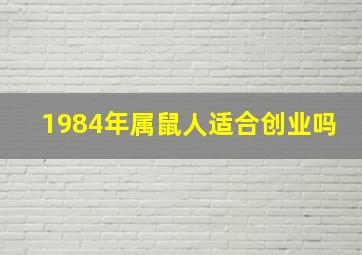 1984年属鼠人适合创业吗